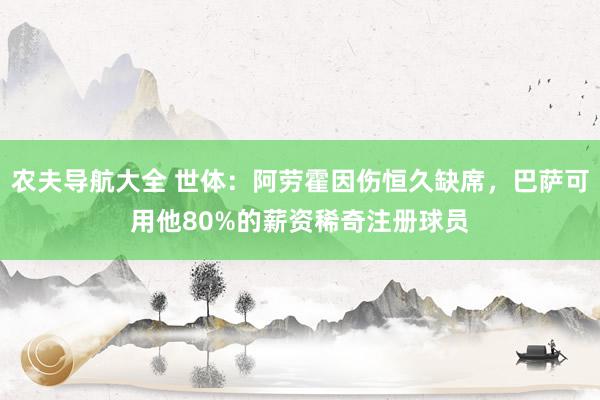 农夫导航大全 世体：阿劳霍因伤恒久缺席，巴萨可用他80%的薪资稀奇注册球员